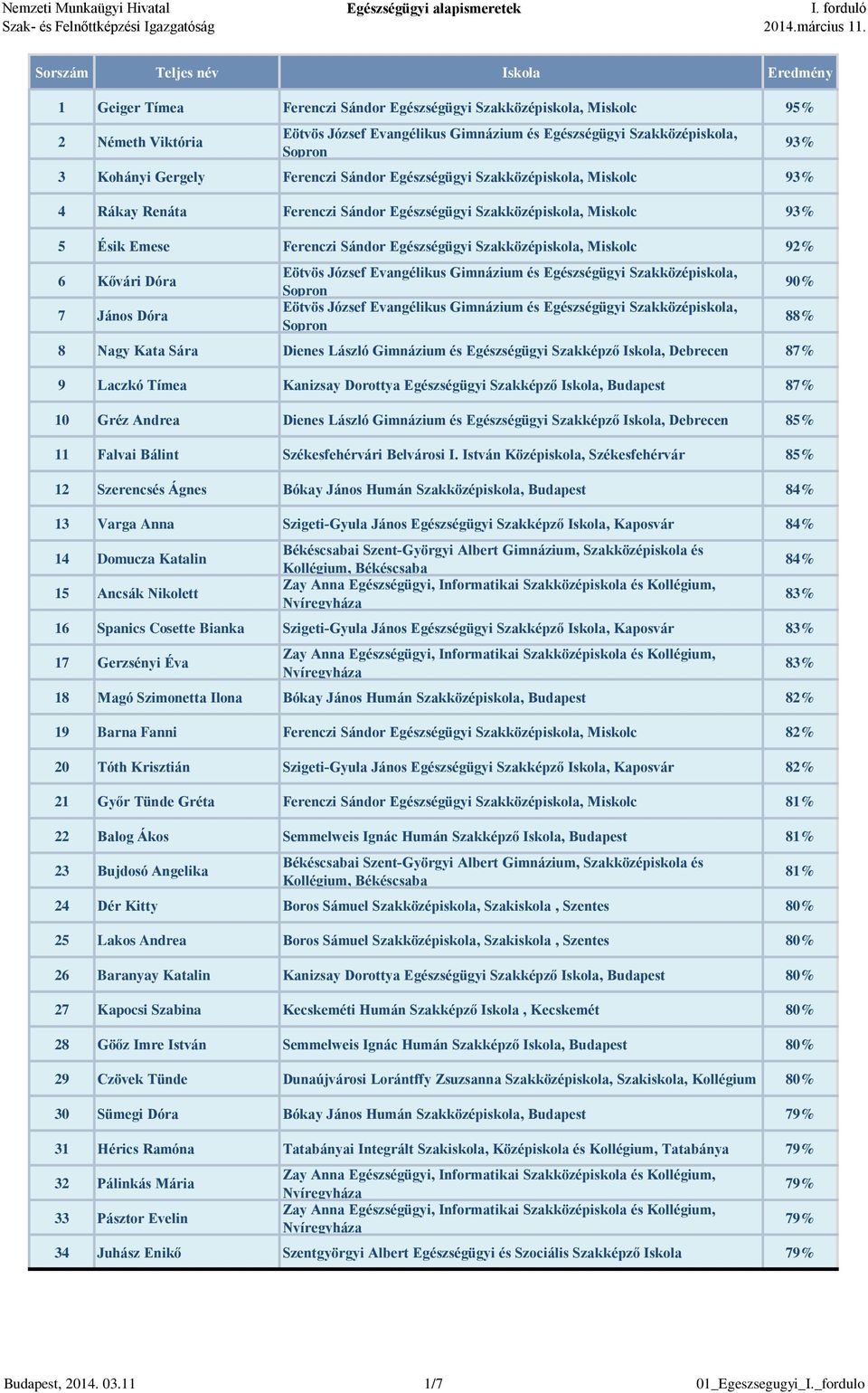 Nemzeti Munkaügyi Hivatal
Szak- és Felnőttképzési Igazgatóság

Egészségügyi alapismeretek

I. forduló
2014.március 11.

| Sorszám | Teljes név | Iskola | Eredmény |
|---|---|---|---|
| 1 | Geiger Tímea | Ferenczi Sándor Egészségügyi Szakközépiskola, Miskolc | 95% |
| 2 | Németh Viktória | Eötvös József Evangélikus Gimnázium és Egészségügyi Szakközépiskola, Sopron | 93% |
| 3 | Kohányi Gergely | Ferenczi Sándor Egészségügyi Szakközépiskola, Miskolc | 93% |
| 4 | Rákay Renáta | Ferenczi Sándor Egészségügyi Szakközépiskola, Miskolc | 93% |
| 5 | Ésik Emese | Ferenczi Sándor Egészségügyi Szakközépiskola, Miskolc | 92% |
| 6 | Kővári Dóra | Eötvös József Evangélikus Gimnázium és Egészségügyi Szakközépiskola, Sopron | 90% |
| 7 | János Dóra | Eötvös József Evangélikus Gimnázium és Egészségügyi Szakközépiskola, Sopron | 88% |
| 8 | Nagy Kata Sára | Dienes László Gimnázium és Egészségügyi Szakképző Iskola, Debrecen | 87% |
| 9 | Laczkó Tímea | Kanizsay Dorottya Egészségügyi Szakképző Iskola, Budapest | 87% |
| 10 | Gréz Andrea | Dienes László Gimnázium és Egészségügyi Szakképző Iskola, Debrecen | 85% |
| 11 | Falvai Bálint | Székesfehérvári Belvárosi I. István Középiskola, Székesfehérvár | 85% |
| 12 | Szerencsés Ágnes | Bókay János Humán Szakközépiskola, Budapest | 84% |
| 13 | Varga Anna | Szigeti-Gyula János Egészségügyi Szakképző Iskola, Kaposvár | 84% |
| 14 | Domucza Katalin | Békéscsabai Szent-Györgyi Albert Gimnázium, Szakközépiskola és Kollégium, Békéscsaba | 84% |
| 15 | Ancsák Nikolett | Zay Anna Egészségügyi, Informatikai Szakközépiskola és Kollégium, Nyíregyháza | 83% |
| 16 | Spanics Cosette Bianka | Szigeti-Gyula János Egészségügyi Szakképző Iskola, Kaposvár | 83% |
| 17 | Gerzsényi Éva | Zay Anna Egészségügyi, Informatikai Szakközépiskola és Kollégium, Nyíregyháza | 83% |
| 18 | Magó Szimonetta Ilona | Bókay János Humán Szakközépiskola, Budapest | 82% |
| 19 | Barna Fanni | Ferenczi Sándor Egészségügyi Szakközépiskola, Miskolc | 82% |
| 20 | Tóth Krisztián | Szigeti-Gyula János Egészségügyi Szakképző Iskola, Kaposvár | 82% |
| 21 | Győr Tünde Gréta | Ferenczi Sándor Egészségügyi Szakközépiskola, Miskolc | 81% |
| 22 | Balog Ákos | Semmelweis Ignác Humán Szakképző Iskola, Budapest | 81% |
| 23 | Bujdosó Angelika | Békéscsabai Szent-Györgyi Albert Gimnázium, Szakközépiskola és Kollégium, Békéscsaba | 81% |
| 24 | Dér Kitty | Boros Sámuel Szakközépiskola, Szakiskola , Szentes | 80% |
| 25 | Lakos Andrea | Boros Sámuel Szakközépiskola, Szakiskola , Szentes | 80% |
| 26 | Baranyay Katalin | Kanizsay Dorottya Egészségügyi Szakképző Iskola, Budapest | 80% |
| 27 | Kapocsi Szabina | Kecskeméti Humán Szakképző Iskola , Kecskemét | 80% |
| 28 | Gőőz Imre István | Semmelweis Ignác Humán Szakképző Iskola, Budapest | 80% |
| 29 | Czövek Tünde | Dunaújvárosi Lorántffy Zsuzsanna Szakközépiskola, Szakiskola, Kollégium | 80% |
| 30 | Sümegi Dóra | Bókay János Humán Szakközépiskola, Budapest | 79% |
| 31 | Hérics Ramóna | Tatabányai Integrált Szakiskola, Középiskola és Kollégium, Tatabánya | 79% |
| 32 | Pálinkás Mária | Zay Anna Egészségügyi, Informatikai Szakközépiskola és Kollégium, Nyíregyháza | 79% |
| 33 | Pásztor Evelin | Zay Anna Egészségügyi, Informatikai Szakközépiskola és Kollégium, Nyíregyháza | 79% |
| 34 | Juhász Enikő | Szentgyörgyi Albert Egészségügyi és Szociális Szakképző Iskola | 79% |

Budapest, 2014. 03.11
1/7
01_Egeszsegugyi_I._fordulo